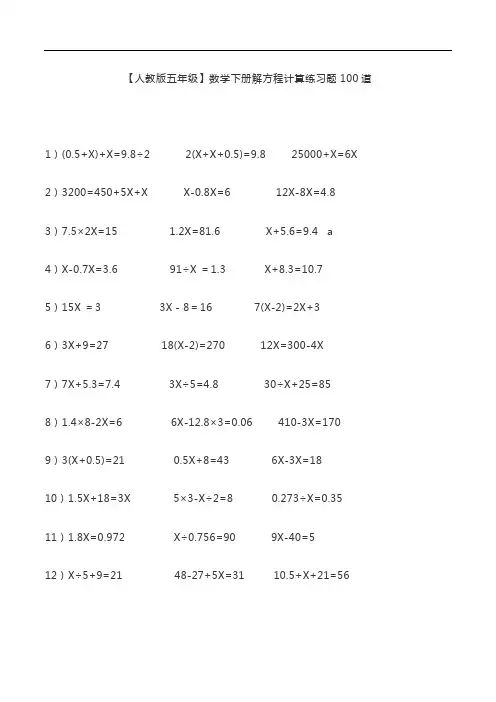 【人教版五年级】数学下册解方程计算练习题 100 道

1）$(0.5+X)+X=9.8\div2$ $2(X+X+0.5)=9.8$ $25000+X=6X$

2）$3200=450+5X+X$ $X-0.8X=6$ $12X-8X=4.8$

3）$7.5\times2X=15$ $1.2X=81.6$ $X+5.6=9.4$ a

4）$X-0.7X=3.6$ $91\div X=1.3$ $X+8.3=10.7$

5）$15X=3$ $3X-8=16$ $7(X-2)=2X+3$

6）$3X+9=27$ $18(X-2)=270$ $12X=300-4X$

7）$7X+5.3=7.4$ $3X\div5=4.8$ $30\div X+25=85$

8）$1.4\times8-2X=6$ $6X-12.8\times3=0.06$ $410-3X=170$

9）$3(X+0.5)=21$ $0.5X+8=43$ $6X-3X=18$

10）$1.5X+18=3X$ $5\times3-X\div2=8$ $0.273\div X=0.35$

11）$1.8X=0.972$ $X\div0.756=90$ $9X-40=5$

12）$X\div5+9=21$ $48-27+5X=31$ $10.5+X+21=56$